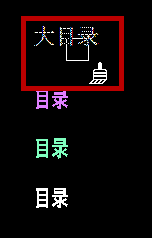 大目录

目录

目录

目录